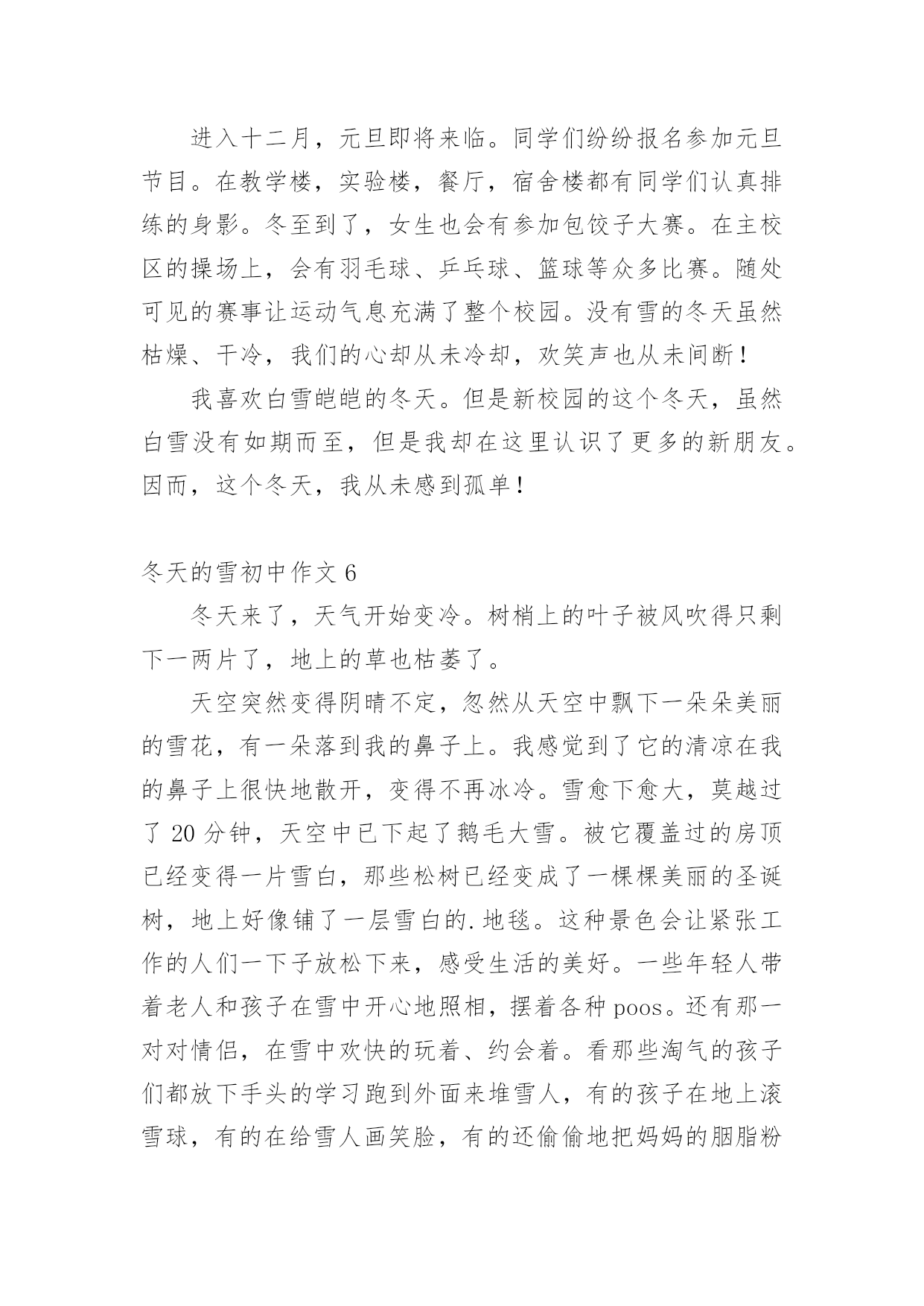 进入十二月，元旦即将来临。同学们纷纷报名参加元旦节目。在教学楼，实验楼，餐厅，宿舍楼都有同学们认真排练的身影。冬至到了，女生也会有参加包饺子大赛。在主校区的操场上，会有羽毛球、乒乓球、篮球等众多比赛。随处可见的赛事让运动气息充满了整个校园。没有雪的冬天虽然枯燥、干冷，我们的心却从未冷却，欢笑声也从未间断！

我喜欢白雪皑皑的冬天。但是新校园的这个冬天，虽然白雪没有如期而至，但是我却在这里认识了更多的新朋友。因而，这个冬天，我从未感到孤单！

冬天的雪初中作文 6

冬天来了，天气开始变冷。树梢上的叶子被风吹得只剩下一两片了，地上的草也枯萎了。

天空突然变得阴晴不定，忽然从天空中飘下一朵朵美丽的雪花，有一朵落到我的鼻子上。我感觉到了它的清凉在我的鼻子上很快地散开，变得不再冰冷。雪愈下愈大，莫越过了 20 分钟，天空中已下起了鹅毛大雪。被它覆盖过的房顶已经变得一片雪白，那些松树已经变成了一棵棵美丽的圣诞树，地上好像铺了一层雪白的.地毯。这种景色会让紧张工作的人们一下子放松下来，感受生活的美好。一些年轻人带着老人和孩子在雪中开心地照相，摆着各种 poos。还有那一对对情侣，在雪中欢快的玩着、约会着。看那些淘气的孩子们都放下手头的学习跑到外面来堆雪人，有的孩子在地上滚雪球，有的在给雪人画笑脸，有的还偷偷地把妈妈的胭脂粉